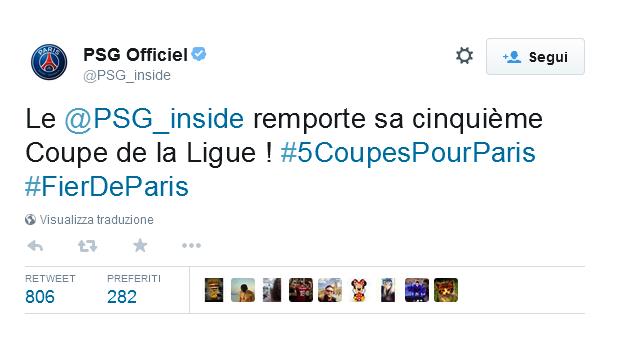 PARIS

PSG Officiel
@PSG_inside

Segui

Le @PSG_inside remporte sa cinquième Coupe de la Ligue ! #5CoupesPourParis #FierDeParis

Visualizza traduzione

RETWEET
806

PREFERITI
282